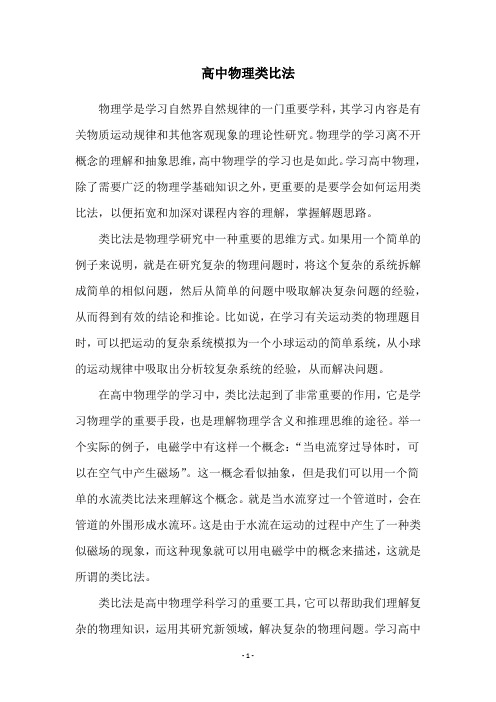 高中物理类比法

物理学是学习自然界自然规律的一门重要学科，其学习内容是有关物质运动规律和其他客观现象的理论性研究。物理学的学习离不开概念的理解和抽象思维，高中物理学的学习也是如此。学习高中物理，除了需要广泛的物理学基础知识之外，更重要的是要学会如何运用类比法，以便拓宽和加深对课程内容的理解，掌握解题思路。

类比法是物理学研究中一种重要的思维方式。如果用一个简单的例子来说明，就是在研究复杂的物理问题时，将这个复杂的系统拆解成简单的相似问题，然后从简单的问题中吸取解决复杂问题的经验，从而得到有效的结论和推论。比如说，在学习有关运动类的物理题目时，可以把运动的复杂系统模拟为一个小球运动的简单系统，从小球的运动规律中吸取出分析较复杂系统的经验，从而解决问题。

在高中物理学的学习中，类比法起到了非常重要的作用，它是学习物理学的重要手段，也是理解物理学含义和推理思维的途径。举一个实际的例子，电磁学中有这样一个概念：“当电流穿过导体时，可以在空气中产生磁场”。这一概念看似抽象，但是我们可以用一个简单的水流类比法来理解这个概念。就是当水流穿过一个管道时，会在管道的外围形成水流环。这是由于水流在运动的过程中产生了一种类似磁场的现象，而这种现象就可以用电磁学中的概念来描述，这就是所谓的类比法。

类比法是高中物理学科学习的重要工具，它可以帮助我们理解复杂的物理知识，运用其研究新领域，解决复杂的物理问题。学习高中

- 1 -